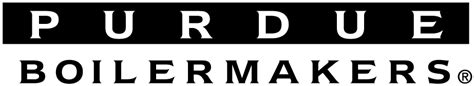 PURDUE
BOILERMAKERS®